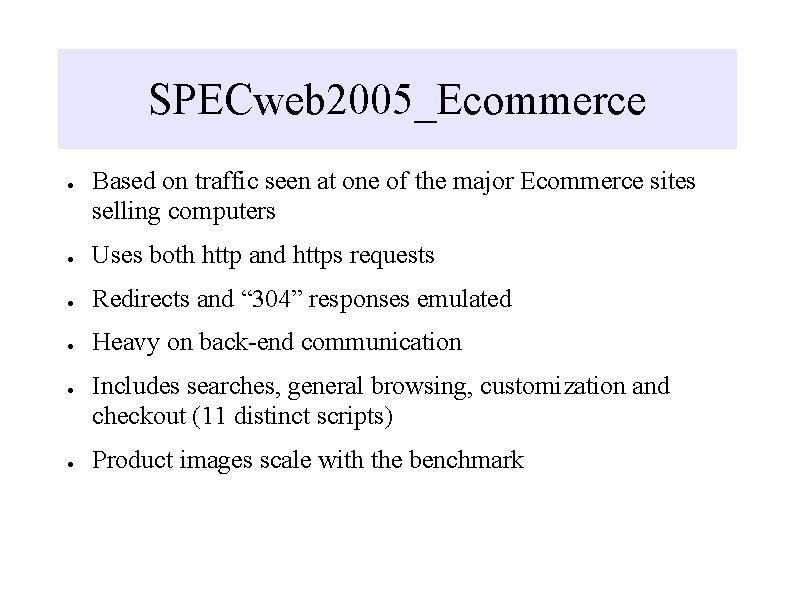 SPECweb2005_Ecommerce

• Based on traffic seen at one of the major Ecommerce sites selling computers

• Uses both http and https requests

• Redirects and "304" responses emulated

• Heavy on back-end communication

• Includes searches, general browsing, customization and checkout (11 distinct scripts)

• Product images scale with the benchmark